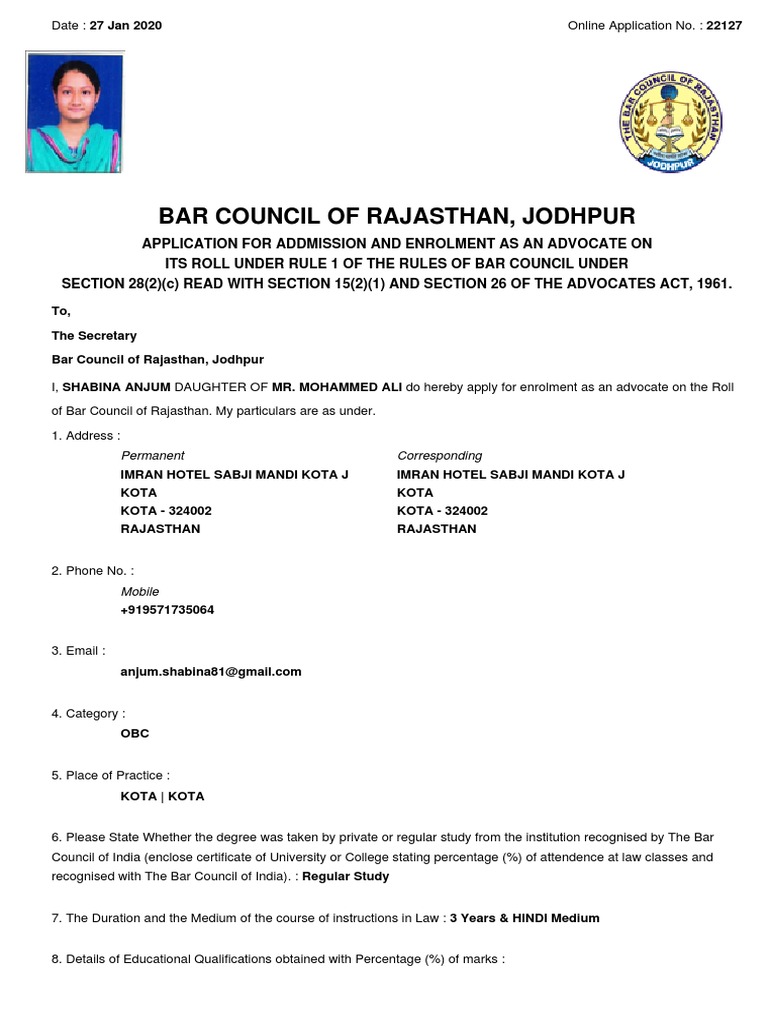 Date : 27 Jan 2020

Online Application No. : 22127

THE BAR COUNCIL OF RAJASTHAN
JODHPUR

BAR COUNCIL OF RAJASTHAN, JODHPUR

APPLICATION FOR ADDMISSION AND ENROLMENT AS AN ADVOCATE ON ITS ROLL UNDER RULE 1 OF THE RULES OF BAR COUNCIL UNDER SECTION 28(2)(c) READ WITH SECTION 15(2)(1) AND SECTION 26 OF THE ADVOCATES ACT, 1961.

To,

The Secretary

Bar Council of Rajasthan, Jodhpur

I, SHABINA ANJUM DAUGHTER OF MR. MOHAMMED ALI do hereby apply for enrolment as an advocate on the Roll of Bar Council of Rajasthan. My particulars are as under.

1. Address :

Permanent
IMRAN HOTEL SABJI MANDI KOTA J
KOTA
KOTA - 324002
RAJASTHAN

Corresponding
IMRAN HOTEL SABJI MANDI KOTA J
KOTA
KOTA - 324002
RAJASTHAN

2. Phone No. :

Mobile
+919571735064

3. Email :

anjum.shabina81@gmail.com

4. Category :

OBC

5. Place of Practice :

KOTA | KOTA

6. Please State Whether the degree was taken by private or regular study from the institution recognised by The Bar Council of India (enclose certificate of University or College stating percentage (%) of attendence at law classes and recognised with The Bar Council of India). : Regular Study

7. The Duration and the Medium of the course of instructions in Law : 3 Years & HINDI Medium

8. Details of Educational Qualifications obtained with Percentage (%) of marks :